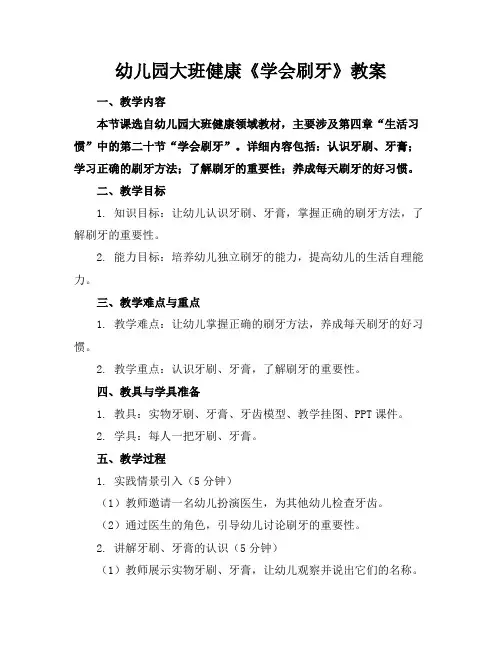 幼儿园大班健康《学会刷牙》教案

一、教学内容

本节课选自幼儿园大班健康领域教材，主要涉及第四章“生活习惯”中的第二十节“学会刷牙”。详细内容包括：认识牙刷、牙膏；学习正确的刷牙方法；了解刷牙的重要性；养成每天刷牙的好习惯。

二、教学目标

1. 知识目标：让幼儿认识牙刷、牙膏，掌握正确的刷牙方法，了解刷牙的重要性。

2. 能力目标：培养幼儿独立刷牙的能力，提高幼儿的生活自理能力。

三、教学难点与重点

1. 教学难点：让幼儿掌握正确的刷牙方法，养成每天刷牙的好习惯。

2. 教学重点：认识牙刷、牙膏，了解刷牙的重要性。

四、教具与学具准备

1. 教具：实物牙刷、牙膏、牙齿模型、教学挂图、PPT 课件。

2. 学具：每人一把牙刷、牙膏。

五、教学过程

1. 实践情景引入（5 分钟）

（1）教师邀请一名幼儿扮演医生，为其他幼儿检查牙齿。

（2）通过医生的角色，引导幼儿讨论刷牙的重要性。

2. 讲解牙刷、牙膏的认识（5 分钟）

（1）教师展示实物牙刷、牙膏，让幼儿观察并说出它们的名称。